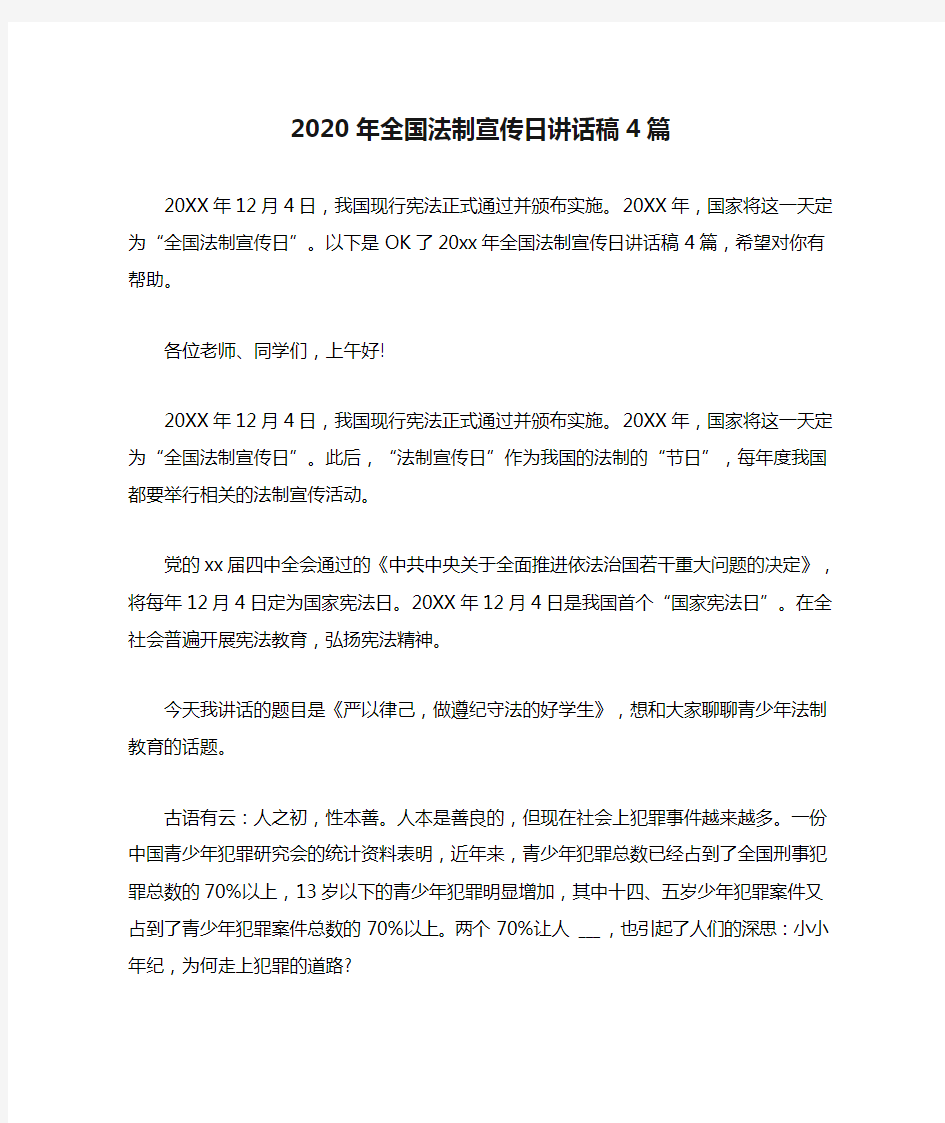 2020年全国法制宣传日讲话稿4篇

20XX年12月4日，我国现行宪法正式通过并颁布实施。20XX年，国家将这一天定为“全国法制宣传日”。以下是OK了20xx年全国法制宣传日讲话稿4篇，希望对你有帮助。

各位老师、同学们，上午好!

20XX年12月4日，我国现行宪法正式通过并颁布实施。20XX年，国家将这一天定为“全国法制宣传日”。此后，“法制宣传日”作为我国的法制的“节日”，每年度我国都要举行相关的法制宣传活动。

党的xx届四中全会通过的《中共中央关于全面推进依法治国若干重大问题的决定》，将每年12月4日定为国家宪法日。20XX年12月4日是我国首个“国家宪法日”。在全社会普遍开展宪法教育，弘扬宪法精神。

今天我讲话的题目是《严以律己，做遵纪守法的好学生》，想和大家聊聊青少年法制教育的话题。

古语有云：人之初，性本善。人本是善良的，但现在社会上犯罪事件越来越多。一份中国青少年犯罪研究会的统计资料表明，近年来，青少年犯罪总数已经占到了全国刑事犯罪总数的70%以上，13岁以下的青少年犯罪明显增加，其中十四、五岁少年犯罪案件又占到了青少年犯罪案件总数的70%以上。两个70%让人 __，也引起了人们的深思：小小年纪，为何走上犯罪的道路?